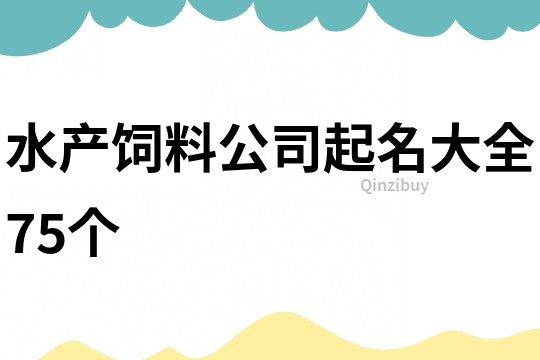 水产饲料公司起名大全75个

Qinzibuy